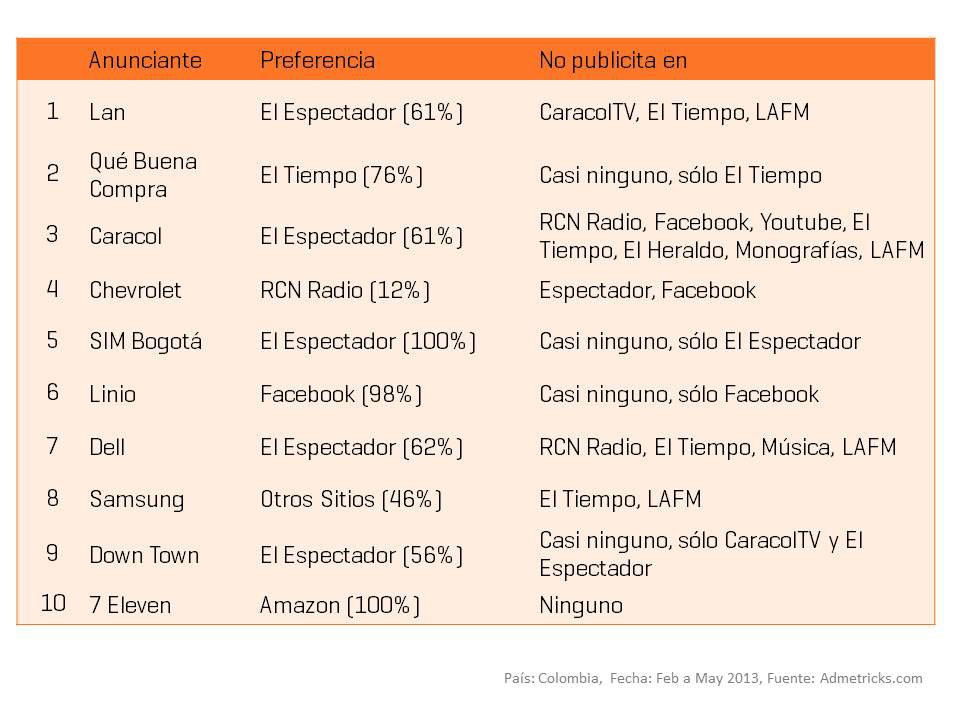 | | Anunciante | Preferencia | No publicita en |
|---|---|---|---|
| 1 | Lan | El Espectador (61%) | CaracolTV, El Tiempo, LAFM |
| 2 | Qué Buena Compra | El Tiempo (76%) | Casi ninguno, sólo El Tiempo |
| 3 | Caracol | El Espectador (61%) | RCN Radio, Facebook, Youtube, El Tiempo, El Heraldo, Monografías, LAFM |
| 4 | Chevrolet | RCN Radio (12%) | Espectador, Facebook |
| 5 | SIM Bogotá | El Espectador (100%) | Casi ninguno, sólo El Espectador |
| 6 | Linio | Facebook (98%) | Casi ninguno, sólo Facebook |
| 7 | Dell | El Espectador (62%) | RCN Radio, El Tiempo, Música, LAFM |
| 8 | Samsung | Otros Sitios (46%) | El Tiempo, LAFM |
| 9 | Down Town | El Espectador (56%) | Casi ninguno, sólo CaracolTV y El Espectador |
| 10 | 7 Eleven | Amazon (100%) | Ninguno |

País: Colombia, Fecha: Feb a May 2013, Fuente: Admetricks.com